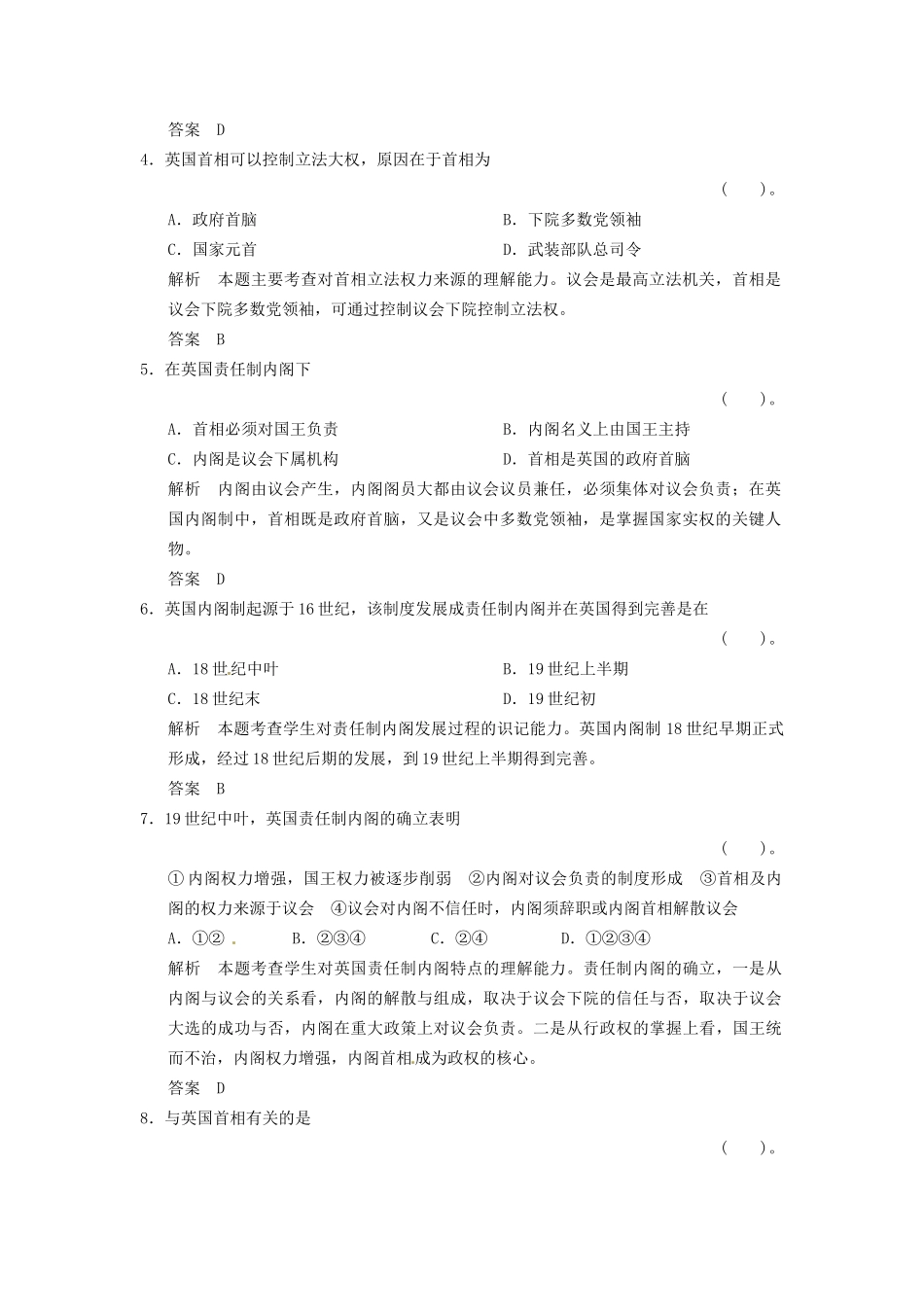 答案 D

4．英国首相可以控制立法大权，原因在于首相为

（　）。

A．政府首脑　　B．下院多数党领袖

C．国家元首　　D．武装部队总司令

解析　本题主要考查对首相立法权力来源的理解能力。议会是最高立法机关，首相是议会下院多数党领袖，可通过控制议会下院控制立法权。

答案 B

5．在英国责任制内阁下

（　）。

A．首相必须对国王负责　　B．内阁名义上由国王主持

C．内阁是议会下属机构　　D．首相是英国的政府首脑

解析　内阁由议会产生，内阁阁员大都由议会议员兼任，必须集体对议会负责；在英国内阁制中，首相既是政府首脑，又是议会中多数党领袖，是掌握国家实权的关键人物。

答案 D

6．英国内阁制起源于16世纪，该制度发展成责任制内阁并在英国得到完善是在

（　）。

A．18世纪中叶　　B．19世纪上半期

C．18世纪末　　D．19世纪初

解析　本题考查学生对责任制内阁发展过程的识记能力。英国内阁制18世纪早期正式形成，经过18世纪后期的发展，到19世纪上半期得到完善。

答案 B

7．19世纪中叶，英国责任制内阁的确立表明

（　）。

①内阁权力增强，国王权力被逐步削弱　②内阁对议会负责的制度形成　③首相及内阁的权力来源于议会　④议会对内阁不信任时，内阁须辞职或内阁首相解散议会

A．①②　　B．②③④　　C．②④　　D．①②③④

解析　本题考查学生对英国责任制内阁特点的理解能力。责任制内阁的确立，一是从内阁与议会的关系看，内阁的解散与组成，取决于议会下院的信任与否，取决于议会大选的成功与否，内阁在重大政策上对议会负责。二是从行政权的掌握上看，国王统而不治，内阁权力增强，内阁首相成为政权的核心。

答案 D

8．与英国首相有关的是

（　）。